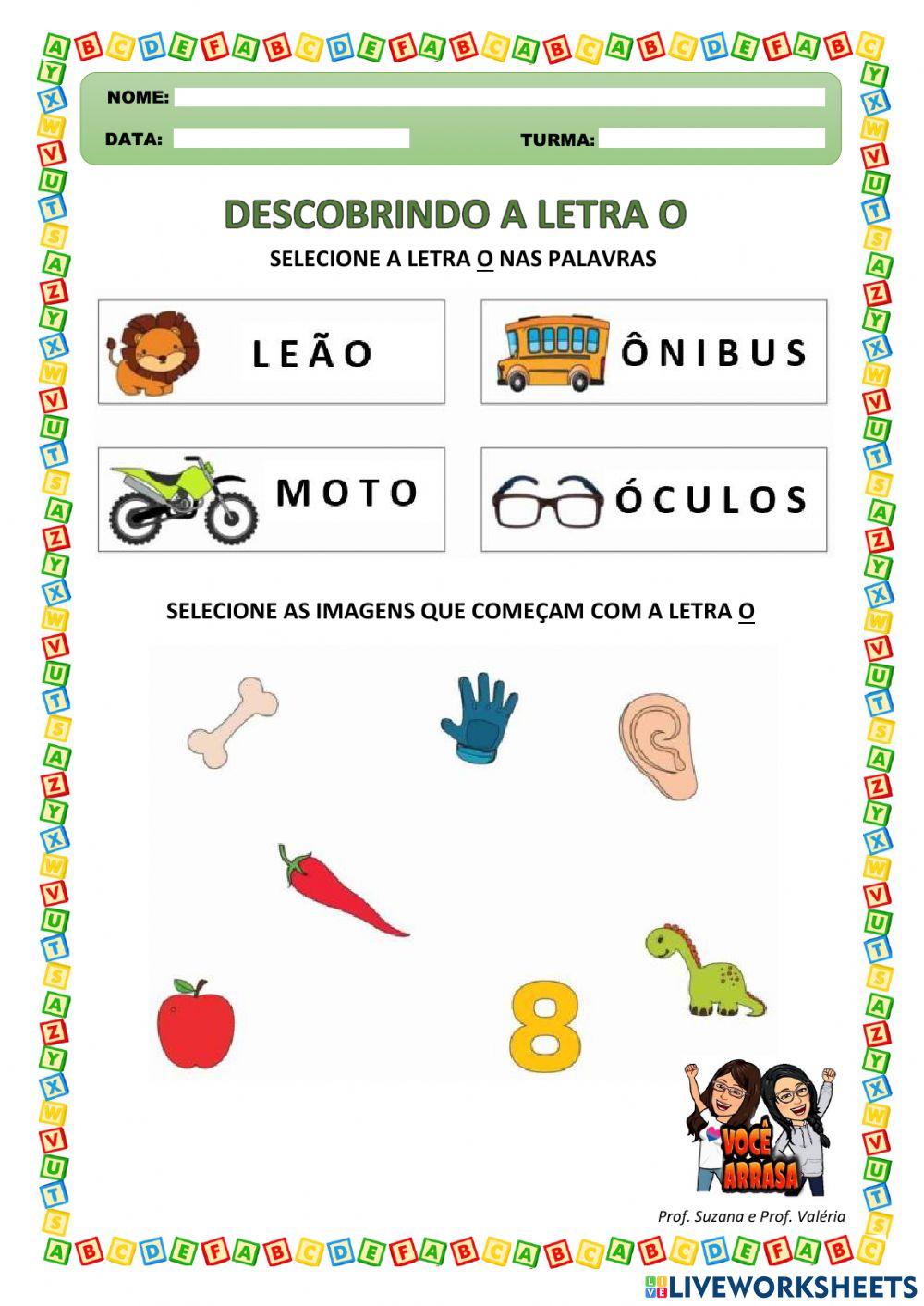 NOME:

DATA: TURMA:

DESCOBRINDO A LETRA O

SELECIONE A LETRA O NAS PALAVRAS

LEÃO

ÔNIBUS

MOTO

ÓCULOS

SELECIONE AS IMAGENS QUE COMEÇAM COM A LETRA O

8

VOCÊ ARRASA

Prof. Suzana e Prof. Valéria

LIVEWORKSHEETS